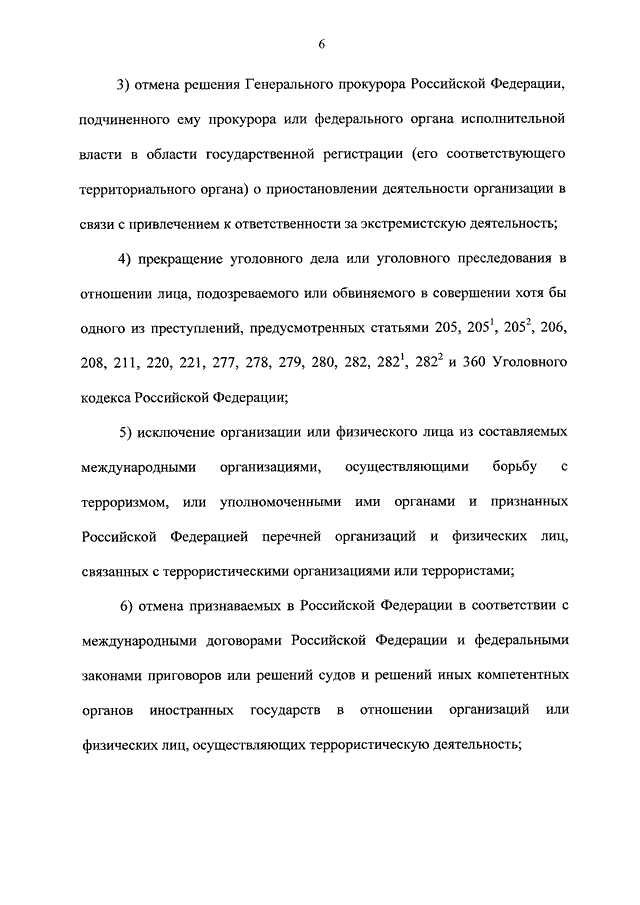 6

3) отмена решения Генерального прокурора Российской Федерации, подчиненного ему прокурора или федерального органа исполнительной власти в области государственной регистрации (его соответствующего территориального органа) о приостановлении деятельности организации в связи с привлечением к ответственности за экстремистскую деятельность;

4) прекращение уголовного дела или уголовного преследования в отношении лица, подозреваемого или обвиняемого в совершении хотя бы одного из преступлений, предусмотренных статьями 205, $205^1$, $205^2$, 206, 208, 211, 220, 221, 277, 278, 279, 280, 282, $282^1$, $282^2$ и 360 Уголовного кодекса Российской Федерации;

5) исключение организации или физического лица из составляемых международными организациями, осуществляющими борьбу с терроризмом, или уполномоченными ими органами и признанных Российской Федерацией перечней организаций и физических лиц, связанных с террористическими организациями или террористами;

6) отмена признаваемых в Российской Федерации в соответствии с международными договорами Российской Федерации и федеральными законами приговоров или решений судов и решений иных компетентных органов иностранных государств в отношении организаций или физических лиц, осуществляющих террористическую деятельность;